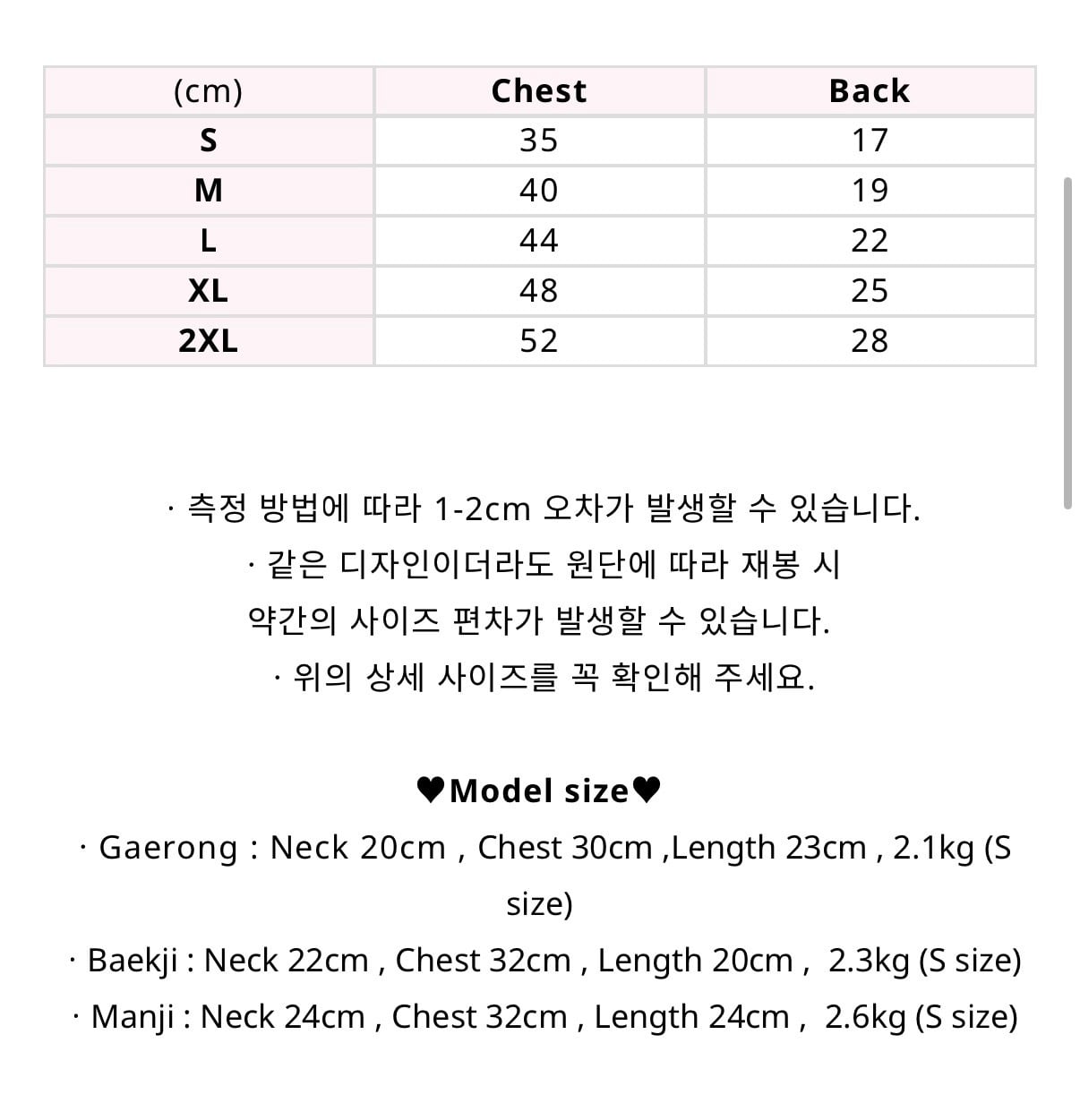 | (cm) | Chest | Back |
|---|---|---|
| S | 35 | 17 |
| M | 40 | 19 |
| L | 44 | 22 |
| XL | 48 | 25 |
| 2XL | 52 | 28 |

· 측정 방법에 따라 1-2cm 오차가 발생할 수 있습니다.
· 같은 디자인이더라도 원단에 따라 재봉 시 약간의 사이즈 편차가 발생할 수 있습니다.
· 위의 상세 사이즈를 꼭 확인해 주세요.

♥Model size♥
· Gaerong : Neck 20cm , Chest 30cm ,Length 23cm , 2.1kg (S size)
· Baekji : Neck 22cm , Chest 32cm , Length 20cm , 2.3kg (S size)
· Manji : Neck 24cm , Chest 32cm , Length 24cm , 2.6kg (S size)